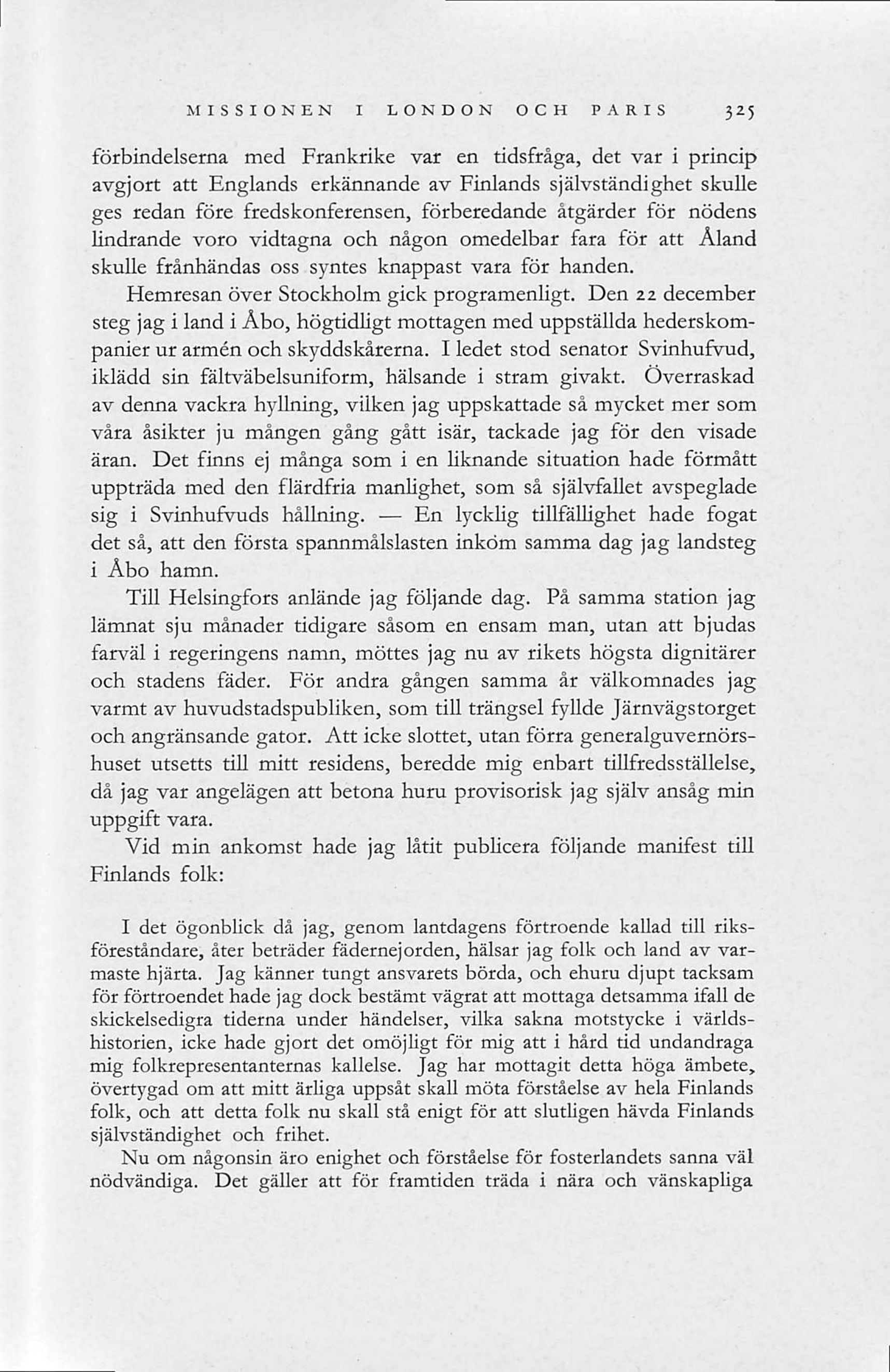 MISSIONEN I LONDON OCH PARIS 325

förbindelserna med Frankrike var en tidsfråga, det var i princip avgjort att Englands erkännande av Finlands självständighet skulle ges redan före fredskonferensen, förberedande åtgärder för nödens lindrande voro vidtagna och någon omedelbar fara för att Åland skulle frånhändas oss syntes knappast vara för handen.

Hemresan över Stockholm gick programenligt. Den 22 december steg jag i land i Åbo, högtidligt mottagen med uppställda hederskompanier ur armén och skyddskårerna. I ledet stod senator Svinhufvud, iklädd sin fältväbelsuniform, hälsande i stram givakt. Överraskad av denna vackra hyllning, vilken jag uppskattade så mycket mer som våra åsikter ju mången gång gått isär, tackade jag för den visade äran. Det finns ej många som i en liknande situation hade förmått uppträda med den flärdfria manlighet, som så självfallet avspeglade sig i Svinhufvuds hållning. — En lycklig tillfällighet hade fogat det så, att den första spannmålslasten inkom samma dag jag landsteg i Åbo hamn.

Till Helsingfors anlände jag följande dag. På samma station jag lämnat sju månader tidigare såsom en ensam man, utan att bjudas farväl i regeringens namn, möttes jag nu av rikets högsta dignitärer och stadens fäder. För andra gången samma år välkomnades jag varmt av huvudstadspubliken, som till trängsel fyllde Järnvägstorget och angränsande gator. Att icke slottet, utan förra generalguvernörshuset utsetts till mitt residens, beredde mig enbart tillfredsställelse, då jag var angelägen att betona huru provisorisk jag själv ansåg min uppgift vara.

Vid min ankomst hade jag låtit publicera följande manifest till Finlands folk:

I det ögonblick då jag, genom lantdagens förtroende kallad till riksföreståndare, åter beträder fädernejorden, hälsar jag folk och land av varmaste hjärta. Jag känner tungt ansvarets börda, och ehuru djupt tacksam för förtroendet hade jag dock bestämt vägrat att mottaga detsamma ifall de skickelsedigra tiderna under händelser, vilka sakna motstycke i världshistorien, icke hade gjort det omöjligt för mig att i hård tid undandraga mig folkrepresentanternas kallelse. Jag har mottagit detta höga ämbete, övertygad om att mitt ärliga uppsåt skall möta förståelse av hela Finlands folk, och att detta folk nu skall stå enigt för att slutligen hävda Finlands självständighet och frihet.

Nu om någonsin äro enighet och förståelse för fosterlandets sanna väl nödvändiga. Det gäller att för framtiden träda i nära och vänskapliga